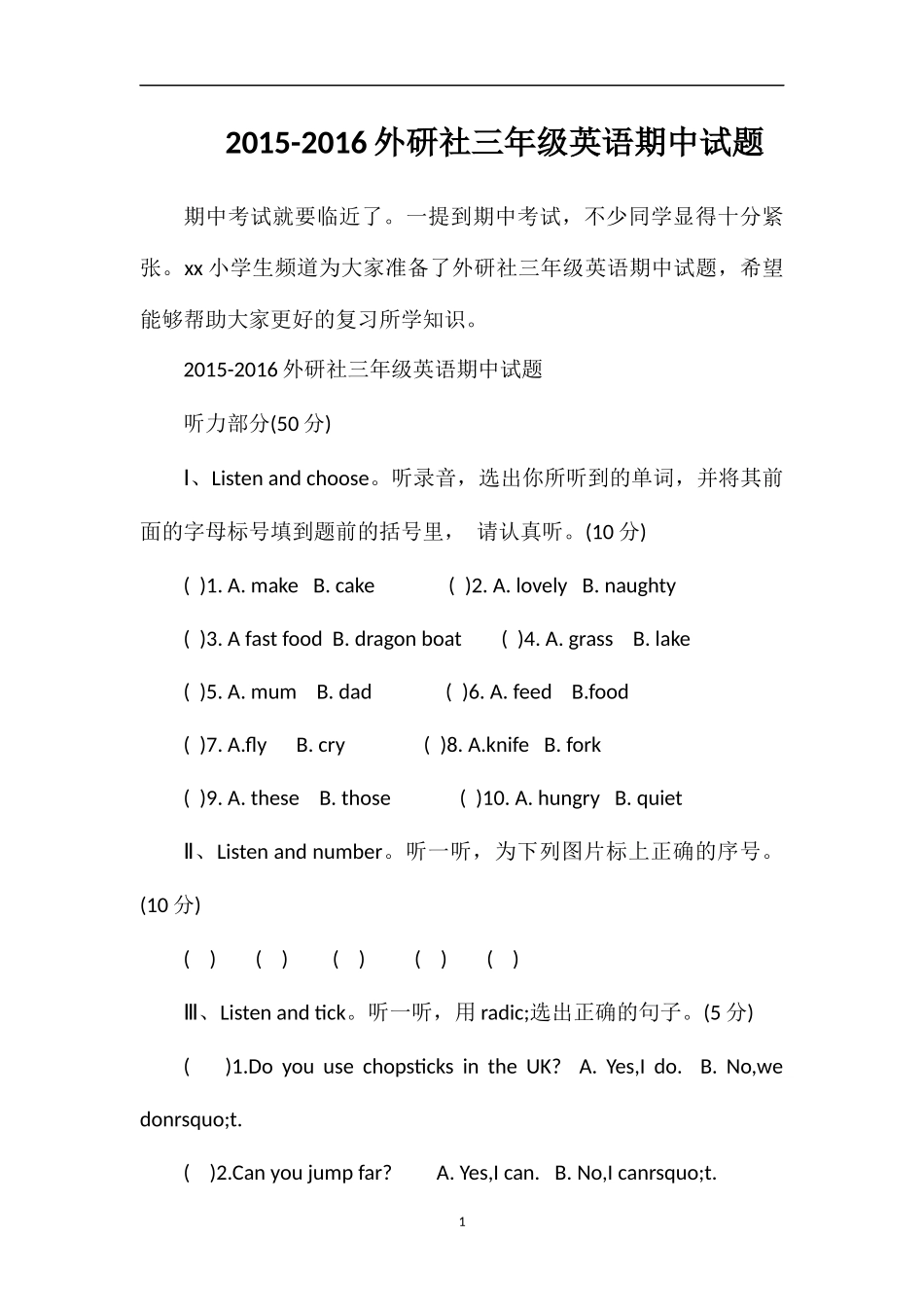 2015-2016 外研社三年级英语期中试题

期中考试就要临近了。一提到期中考试，不少同学显得十分紧张。xx 小学生频道为大家准备了外研社三年级英语期中试题，希望能够帮助大家更好的复习所学知识。

2015-2016 外研社三年级英语期中试题

听力部分(50 分)

Ⅰ、Listen and choose。听录音，选出你所听到的单词，并将其前面的字母标号填到题前的括号里， 请认真听。(10 分)

( )1. A. make B. cake ( )2. A. lovely B. naughty

( )3. A fast food B. dragon boat ( )4. A. grass B. lake

( )5. A. mum B. dad ( )6. A. feed B.food

( )7. A.fly B. cry ( )8. A.knife B. fork

( )9. A. these B. those ( )10. A. hungry B. quiet

Ⅱ、Listen and number。听一听，为下列图片标上正确的序号。(10 分)

( ) ( ) ( ) ( ) ( )

Ⅲ、Listen and tick。听一听，用 radic;选出正确的句子。(5 分)

( )1.Do you use chopsticks in the UK? A. Yes,I do. B. No,we donrsquo;t.

( )2.Can you jump far? A. Yes,I can. B. No,I canrsquo;t.

1